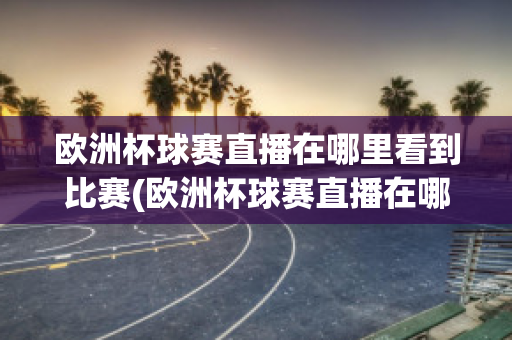 欧洲杯球赛直播在哪里看到比赛(欧洲杯球赛直播在哪